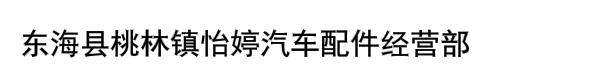 东海县桃林镇怡婷汽车配件经营部